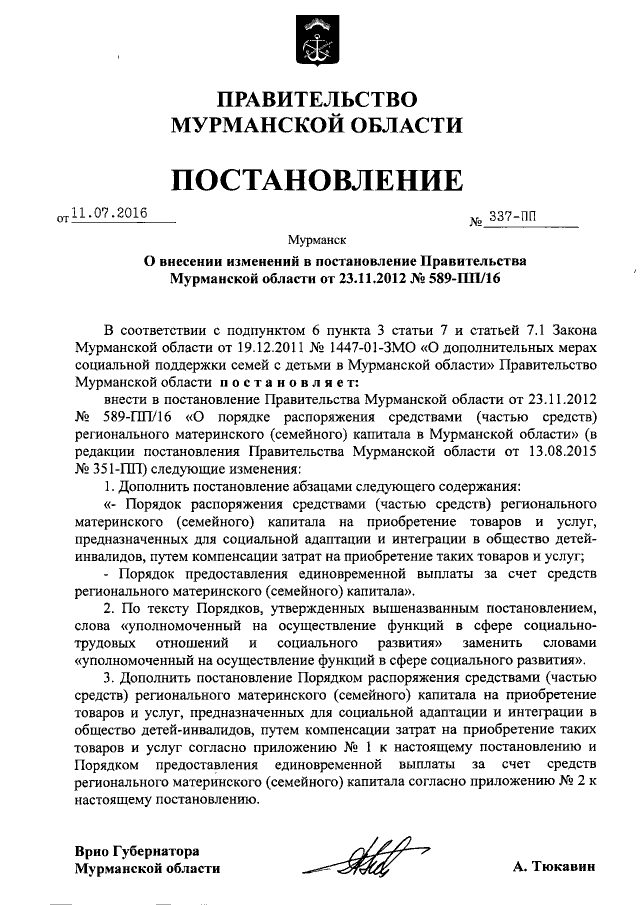 ПРАВИТЕЛЬСТВО
МУРМАНСКОЙ ОБЛАСТИ

ПОСТАНОВЛЕНИЕ

от 11.07.2016 № 337-ПП

Мурманск

О внесении изменений в постановление Правительства Мурманской области от 23.11.2012 № 589-ПП/16

В соответствии с подпунктом 6 пункта 3 статьи 7 и статьей 7.1 Закона Мурманской области от 19.12.2011 № 1447-01-ЗМО «О дополнительных мерах социальной поддержки семей с детьми в Мурманской области» Правительство Мурманской области постановляет:

внести в постановление Правительства Мурманской области от 23.11.2012 № 589-ПП/16 «О порядке распоряжения средствами (частью средств) регионального материнского (семейного) капитала в Мурманской области» (в редакции постановления Правительства Мурманской области от 13.08.2015 № 351-ПП) следующие изменения:

1. Дополнить постановление абзацами следующего содержания:

«- Порядок распоряжения средствами (частью средств) регионального материнского (семейного) капитала на приобретение товаров и услуг, предназначенных для социальной адаптации и интеграции в общество детей-инвалидов, путем компенсации затрат на приобретение таких товаров и услуг;

- Порядок предоставления единовременной выплаты за счет средств регионального материнского (семейного) капитала».

2. По тексту Порядков, утвержденных вышеназванным постановлением, слова «уполномоченный на осуществление функций в сфере социально-трудовых отношений и социального развития» заменить словами «уполномоченный на осуществление функций в сфере социального развития».

3. Дополнить постановление Порядком распоряжения средствами (частью средств) регионального материнского (семейного) капитала на приобретение товаров и услуг, предназначенных для социальной адаптации и интеграции в общество детей-инвалидов, путем компенсации затрат на приобретение таких товаров и услуг согласно приложению № 1 к настоящему постановлению и Порядком предоставления единовременной выплаты за счет средств регионального материнского (семейного) капитала согласно приложению № 2 к настоящему постановлению.

Врио Губернатора
Мурманской области А. Тюкавин